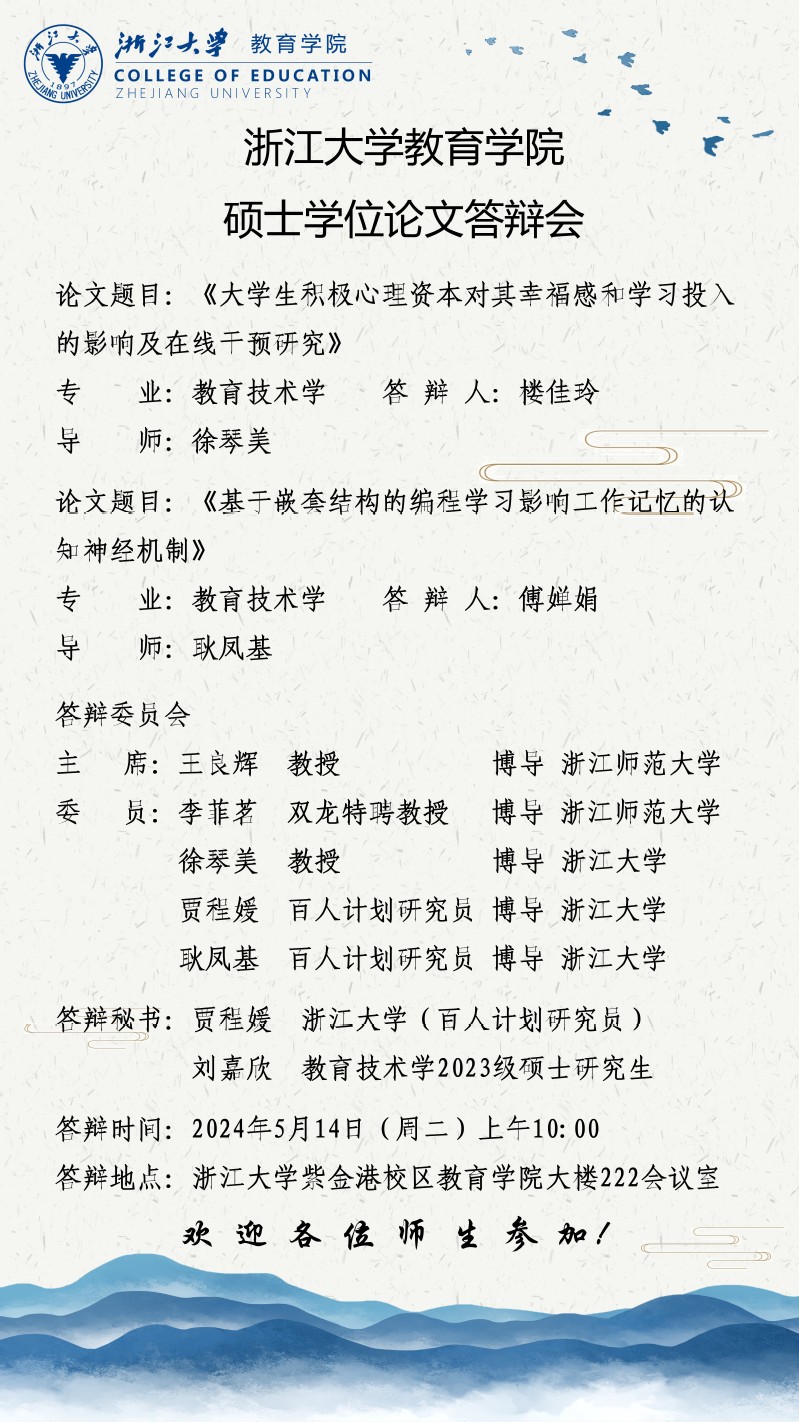 浙江大学 教育学院
COLLEGE OF EDUCATION
ZHEJIANG UNIVERSITY

浙江大学教育学院
硕士学位论文答辩会

论文题目：《大学生积极心理资本对其幸福感和学习投入的影响及在线干预研究》
专　　业：教育技术学　　答 辩 人：楼佳玲
导　　师：徐琴美

论文题目：《基于嵌套结构的编程学习影响工作记忆的认知神经机制》
专　　业：教育技术学　　答 辩 人：傅婵娟
导　　师：耿凤基

答辩委员会
主　　席：王良辉　教授　　　　　　博导　浙江师范大学
委　　员：李菲茗　双龙特聘教授　　博导　浙江师范大学
　　　　　徐琴美　教授　　　　　　博导　浙江大学
　　　　　贾程媛　百人计划研究员　博导　浙江大学
　　　　　耿凤基　百人计划研究员　博导　浙江大学

答辩秘书：贾程媛　浙江大学（百人计划研究员）
　　　　　刘嘉欣　教育技术学2023级硕士研究生

答辩时间：2024年5月14日（周二）上午10:00
答辩地点：浙江大学紫金港校区教育学院大楼222会议室

欢 迎 各 位 师 生 参 加！